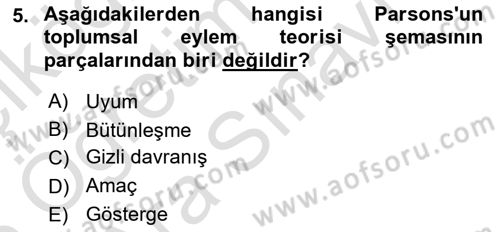 5. Aşağıdakilerden hangisi Parsons'un toplumsal eylem teorisi şemasının parçalarından biri değildir?

A) Uyum
B) Bütünleşme
C) Gizli davranış
D) Amaç
E) Gösterge

www.aofsoru.com
www.aofsoru.com
www.aofsoru.com
www.aofsoru.com